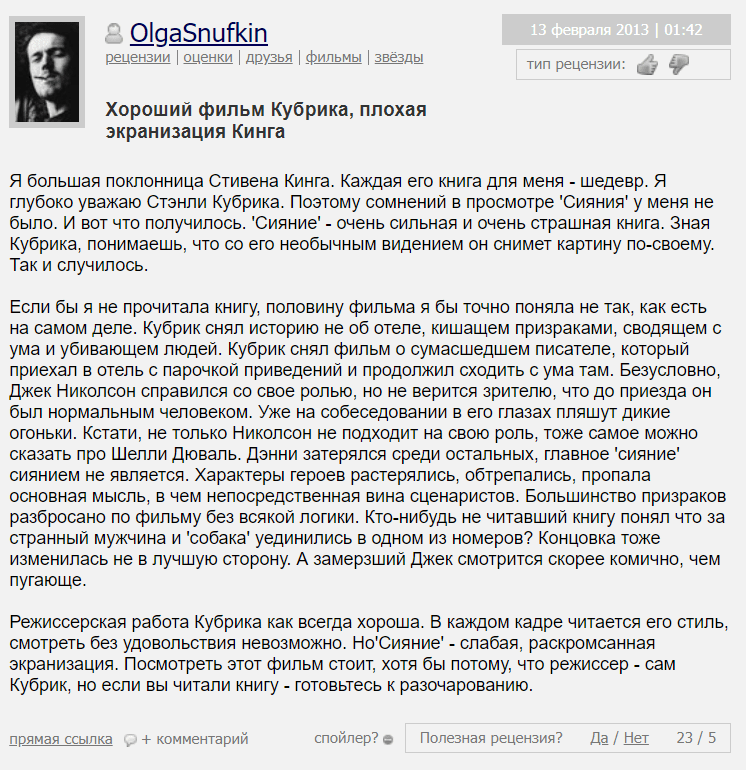 OlgaSnufkin
рецензии | оценки | друзья | фильмы | звёзды

13 февраля 2013 | 01:42
тип рецензии:

Хороший фильм Кубрика, плохая экранизация Кинга

Я большая поклонница Стивена Кинга. Каждая его книга для меня - шедевр. Я глубоко уважаю Стэнли Кубрика. Поэтому сомнений в просмотре 'Сияния' у меня не было. И вот что получилось. 'Сияние' - очень сильная и очень страшная книга. Зная Кубрика, понимаешь, что со его необычным видением он снимет картину по-своему. Так и случилось.

Если бы я не прочитала книгу, половину фильма я бы точно поняла не так, как есть на самом деле. Кубрик снял историю не об отеле, кишащем призраками, сводящем с ума и убивающем людей. Кубрик снял фильм о сумасшедшем писателе, который приехал в отель с парочкой приведений и продолжил сходить с ума там. Безусловно, Джек Николсон справился со свое ролью, но не верится зрителю, что до приезда он был нормальным человеком. Уже на собеседовании в его глазах пляшут дикие огоньки. Кстати, не только Николсон не подходит на свою роль, тоже самое можно сказать про Шелли Дюваль. Дэнни затерялся среди остальных, главное 'сияние' сиянием не является. Характеры героев растерялись, обтрепались, пропала основная мысль, в чем непосредственная вина сценаристов. Большинство призраков разбросано по фильму без всякой логики. Кто-нибудь не читавший книгу понял что за странный мужчина и 'собака' уединились в одном из номеров? Концовка тоже изменилась не в лучшую сторону. А замерзший Джек смотрится скорее комично, чем пугающе.

Режиссерская работа Кубрика как всегда хороша. В каждом кадре читается его стиль, смотреть без удовольствия невозможно. Но'Сияние' - слабая, раскромсанная экранизация. Посмотреть этот фильм стоит, хотя бы потому, что режиссер - сам Кубрик, но если вы читали книгу - готовьтесь к разочарованию.

прямая ссылка + комментарий спойлер? Полезная рецензия? Да / Нет 23 / 5